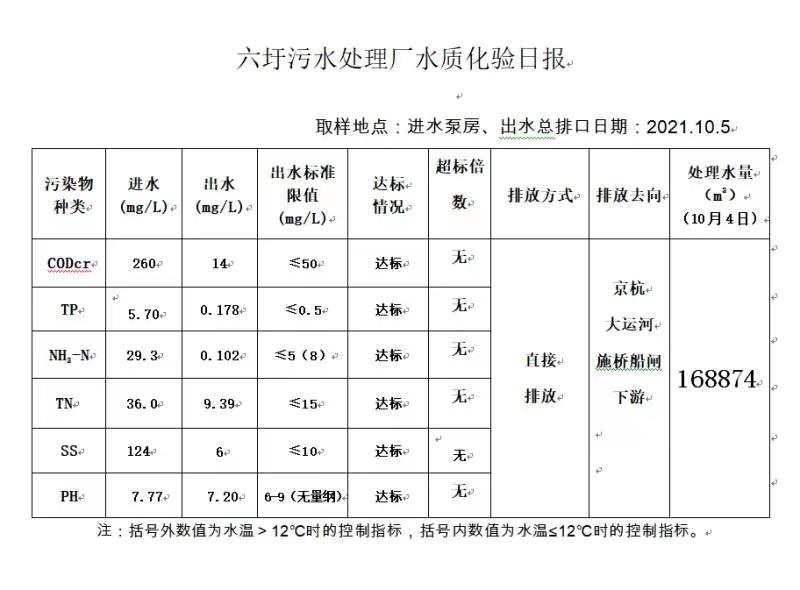 六圩污水处理厂水质化验日报

取样地点：进水泵房、出水总排口日期：2021.10.5

| 污染物种类 | 进水 (mg/L) | 出水 (mg/L) | 出水标准限值 (mg/L) | 达标情况 | 超标倍数 | 排放方式 | 排放去向 | 处理水量 ($m^3$) (10月4日) |
|---|---|---|---|---|---|---|---|---|
| CODcr | 260 | 14 | ≤50 | 达标 | 无 | 直接排放 | 京杭大运河施桥船闸下游 | 168874 |
| TP | 5.70 | 0.178 | ≤0.5 | 达标 | 无 | | | |
| $NH_3$-N | 29.3 | 0.102 | ≤5（8） | 达标 | 无 | | | |
| TN | 36.0 | 9.39 | ≤15 | 达标 | 无 | | | |
| SS | 124 | 6 | ≤10 | 达标 | 无 | | | |
| PH | 7.77 | 7.20 | 6-9（无量纲） | 达标 | 无 | | | |

注：括号外数值为水温＞12℃时的控制指标，括号内数值为水温≤12℃时的控制指标。